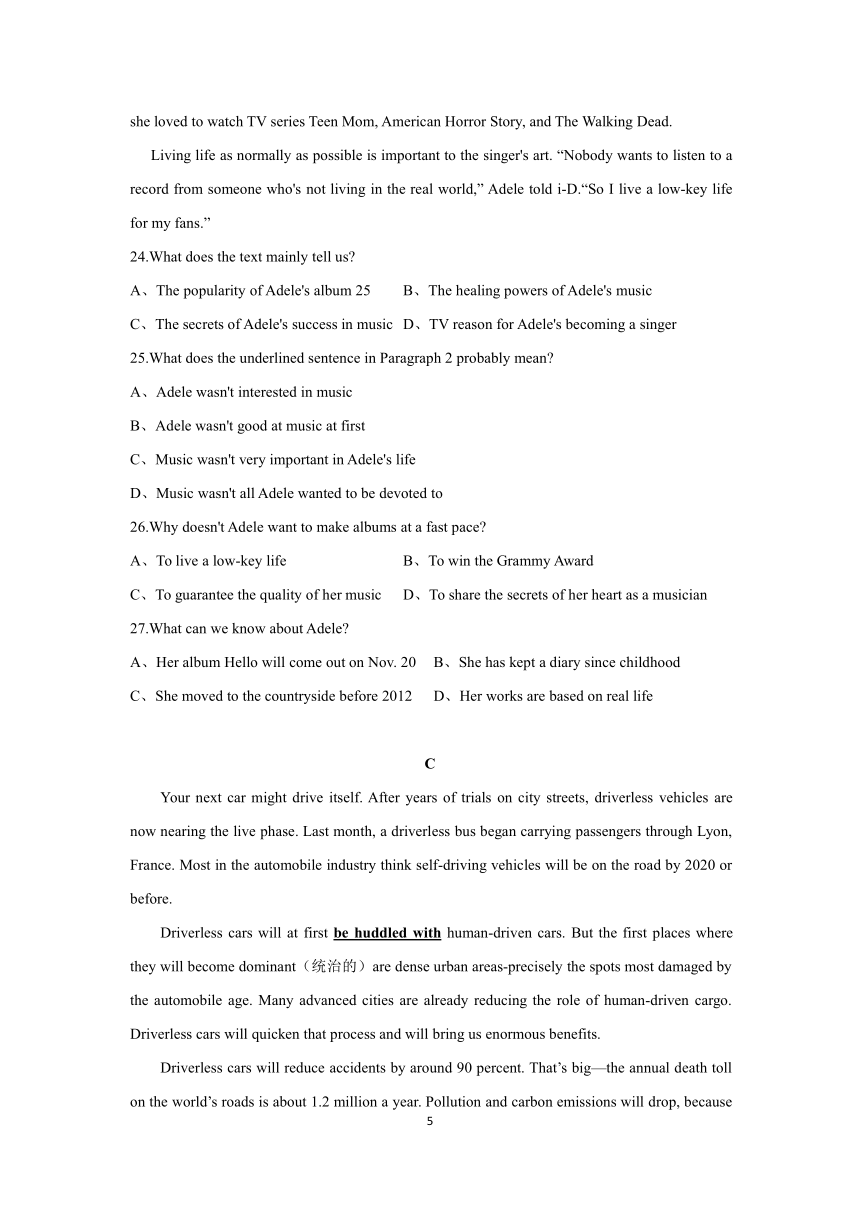 she loved to watch TV series Teen Mom, American Horror Story, and The Walking Dead.

Living life as normally as possible is important to the singer's art. “Nobody wants to listen to a record from someone who's not living in the real world,” Adele told i-D.“So I live a low-key life for my fans.”

24.What does the text mainly tell us?

A、The popularity of Adele's album 25　　B、The healing powers of Adele's music

C、The secrets of Adele's success in music　D、TV reason for Adele's becoming a singer

25.What does the underlined sentence in Paragraph 2 probably mean?

A、Adele wasn't interested in music

B、Adele wasn't good at music at first

C、Music wasn't very important in Adele's life

D、Music wasn't all Adele wanted to be devoted to

26.Why doesn't Adele want to make albums at a fast pace?

A、To live a low-key life　　B、To win the Grammy Award

C、To guarantee the quality of her music　D、To share the secrets of her heart as a musician

27.What can we know about Adele?

A、Her album Hello will come out on Nov. 20　B、She has kept a diary since childhood

C、She moved to the countryside before 2012　D、Her works are based on real life

C

Your next car might drive itself. After years of trials on city streets, driverless vehicles are now nearing the live phase. Last month, a driverless bus began carrying passengers through Lyon, France. Most in the automobile industry think self-driving vehicles will be on the road by 2020 or before.

Driverless cars will at first be huddled with human-driven cars. But the first places where they will become dominant（统治的）are dense urban areas-precisely the spots most damaged by the automobile age. Many advanced cities are already reducing the role of human-driven cargo. Driverless cars will quicken that process and will bring us enormous benefits.

Driverless cars will reduce accidents by around 90 percent. That’s big—the annual death toll on the world’s roads is about 1.2 million a year. Pollution and carbon emissions will drop, because

5